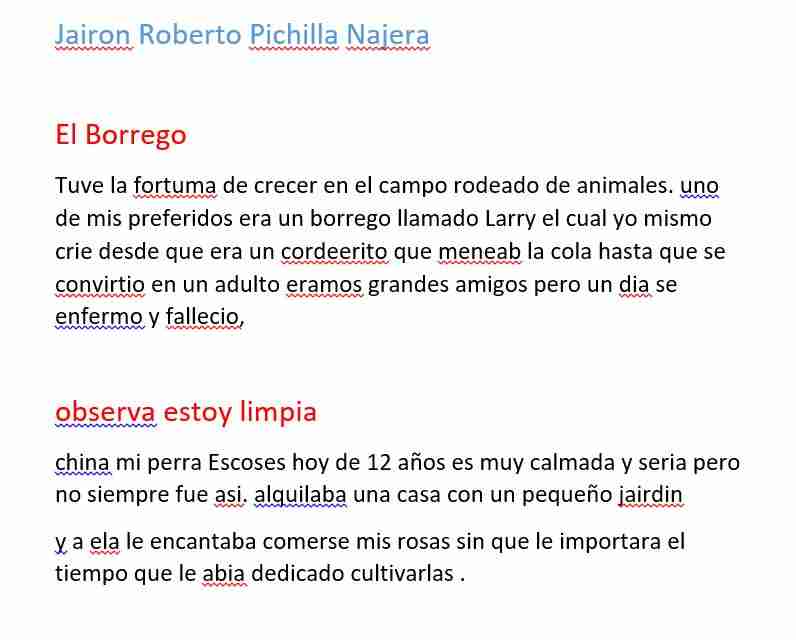 Jairon Roberto Pichilla Najera

El Borrego

Tuve la fortuma de crecer en el campo rodeado de animales. uno de mis preferidos era un borrego llamado Larry el cual yo mismo crie desde que era un cordeerito que meneab la cola hasta que se convirtio en un adulto eramos grandes amigos pero un dia se enfermo y fallecio,

observa estoy limpia

china mi perra Escoses hoy de 12 años es muy calmada y seria pero no siempre fue asi. alquilaba una casa con un pequeño jairdin

y a ela le encantaba comerse mis rosas sin que le importara el tiempo que le abia dedicado cultivarlas .